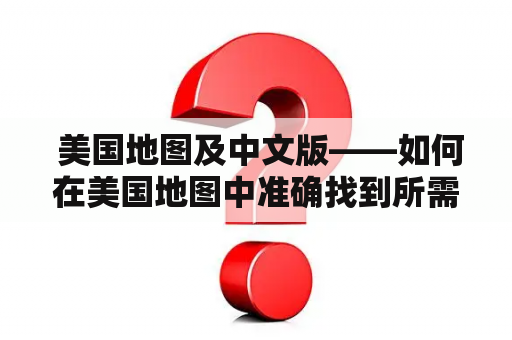 美国地图及中文版——如何在美国地图中准确找到所需